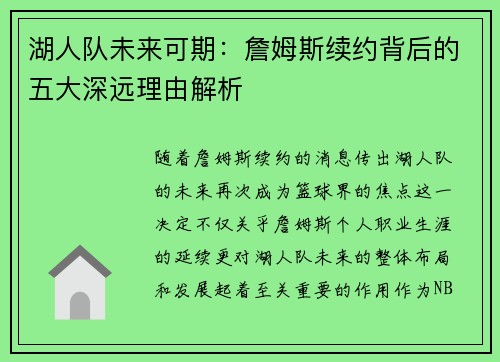 湖人队未来可期：詹姆斯续约背后的五大深远理由解析

随着詹姆斯续约的消息传出湖人队的未来再次成为篮球界的焦点这一决定不仅关乎詹姆斯个人职业生涯的延续更对湖人队未来的整体布局和发展起着至关重要的作用作为NB